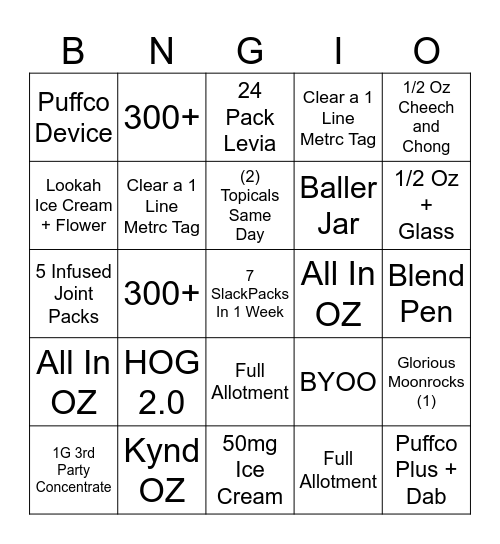 | B | N | G | I | O |
|---|---|---|---|---|
| Puffco Device | 300+ | 24 Pack Levia | Clear a 1 Line Metrc Tag | 1/2 Oz Cheech and Chong |
| Lookah Ice Cream + Flower | Clear a 1 Line Metrc Tag | (2) Topicals Same Day | Baller Jar | 1/2 Oz + Glass |
| 5 Infused Joint Packs | 300+ | 7 SlackPacks In 1 Week | All In OZ | Blend Pen |
| All In OZ | HOG 2.0 | Full Allotment | BYOO | Glorious Moonrocks (1) |
| 1G 3rd Party Concentrate | Kynd OZ | 50mg Ice Cream | Full Allotment | Puffco Plus + Dab |